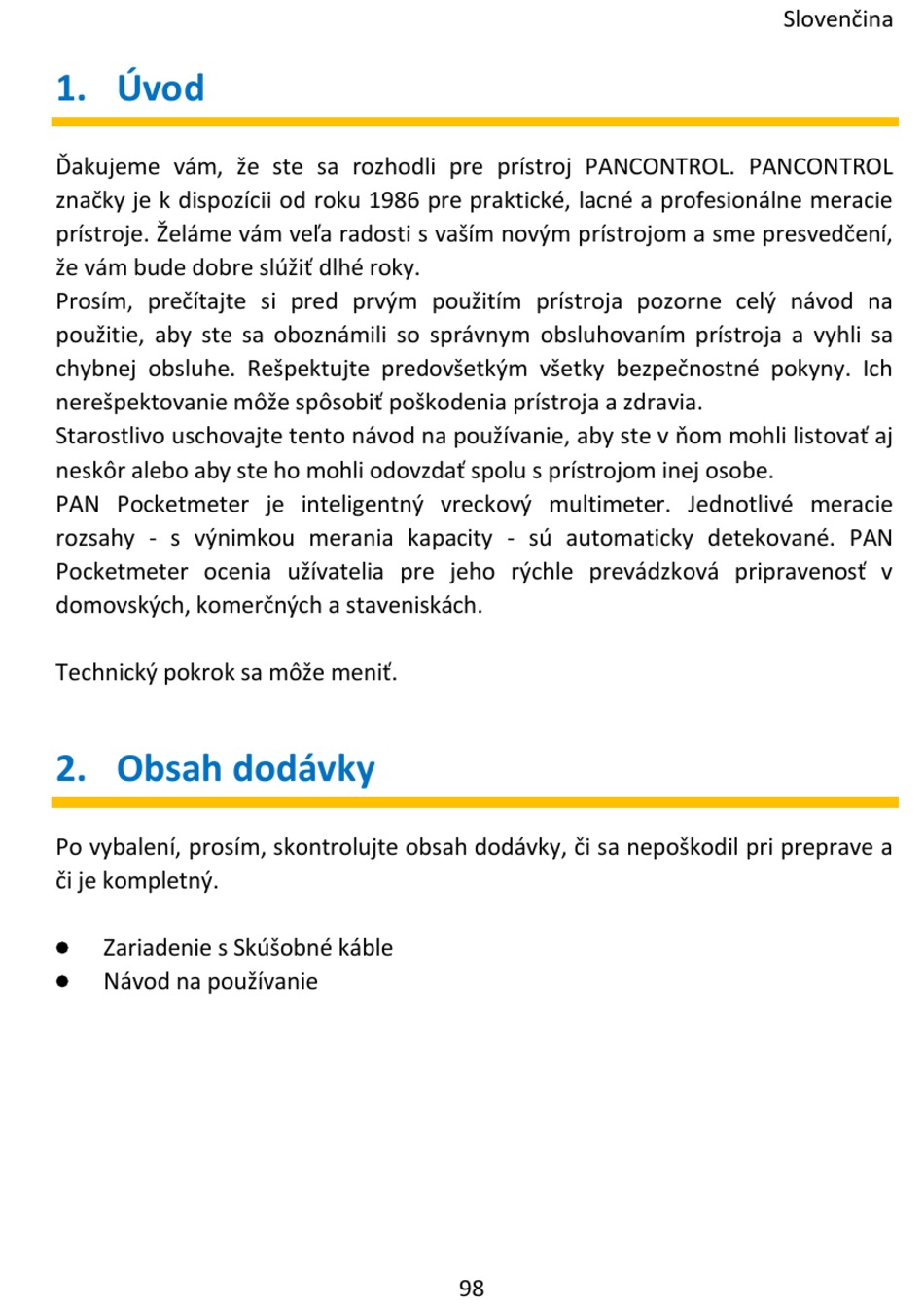 Slovenčina

1. Úvod

Ďakujeme vám, že ste sa rozhodli pre prístroj PANCONTROL. PANCONTROL značky je k dispozícii od roku 1986 pre praktické, lacné a profesionálne meracie prístroje. Želáme vám veľa radosti s vaším novým prístrojom a sme presvedčení, že vám bude dobre slúžiť dlhé roky.
Prosím, prečítajte si pred prvým použitím prístroja pozorne celý návod na použitie, aby ste sa oboznámili so správnym obsluhovaním prístroja a vyhli sa chybnej obsluhe. Rešpektujte predovšetkým všetky bezpečnostné pokyny. Ich nerešpektovanie môže spôsobiť poškodenia prístroja a zdravia.
Starostlivo uschovajte tento návod na používanie, aby ste v ňom mohli listovať aj neskôr alebo aby ste ho mohli odovzdať spolu s prístrojom inej osobe.
PAN Pocketmeter je inteligentný vreckový multimeter. Jednotlivé meracie rozsahy - s výnimkou merania kapacity - sú automaticky detekované. PAN Pocketmeter ocenia užívatelia pre jeho rýchle prevádzková pripravenosť v domovských, komerčných a staveniskách.

Technický pokrok sa môže meniť.

2. Obsah dodávky

Po vybalení, prosím, skontrolujte obsah dodávky, či sa nepoškodil pri preprave a či je kompletný.

● Zariadenie s Skúšobné káble
● Návod na používanie

98